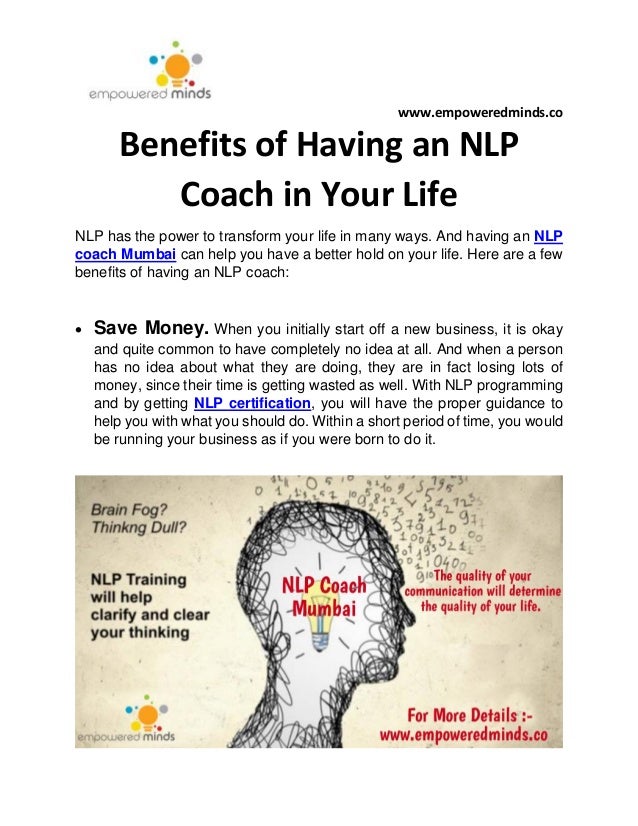 empowered minds

www.empoweredminds.co

Benefits of Having an NLP Coach in Your Life

NLP has the power to transform your life in many ways. And having an NLP coach Mumbai can help you have a better hold on your life. Here are a few benefits of having an NLP coach:

• Save Money. When you initially start off a new business, it is okay and quite common to have completely no idea at all. And when a person has no idea about what they are doing, they are in fact losing lots of money, since their time is getting wasted as well. With NLP programming and by getting NLP certification, you will have the proper guidance to help you with what you should do. Within a short period of time, you would be running your business as if you were born to do it.

Brain Fog? Thinkng Dull?

NLP Training will help clarify and clear your thinking

NLP Coach Mumbai

The quality of your communication will determine the quality of your life.

For More Details :- www.empoweredminds.co

empowered minds